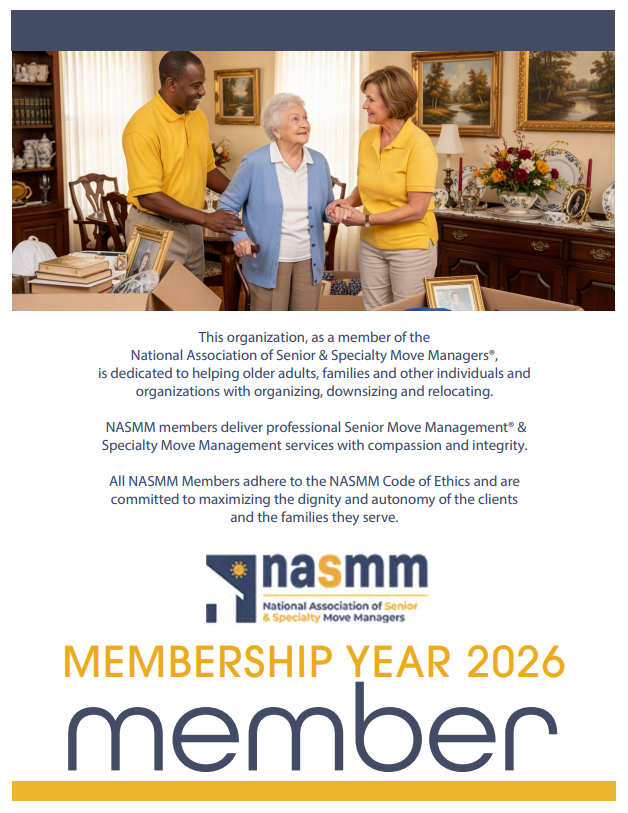 This organization, as a member of the National Association of Senior & Specialty Move Managers®, is dedicated to helping older adults, families and other individuals and organizations with organizing, downsizing and relocating.

NASMM members deliver professional Senior Move Management® & Specialty Move Management services with compassion and integrity.

All NASMM Members adhere to the NASMM Code of Ethics and are committed to maximizing the dignity and autonomy of the clients and the families they serve.

nasmm
National Association of Senior & Specialty Move Managers

MEMBERSHIP YEAR 2026

member